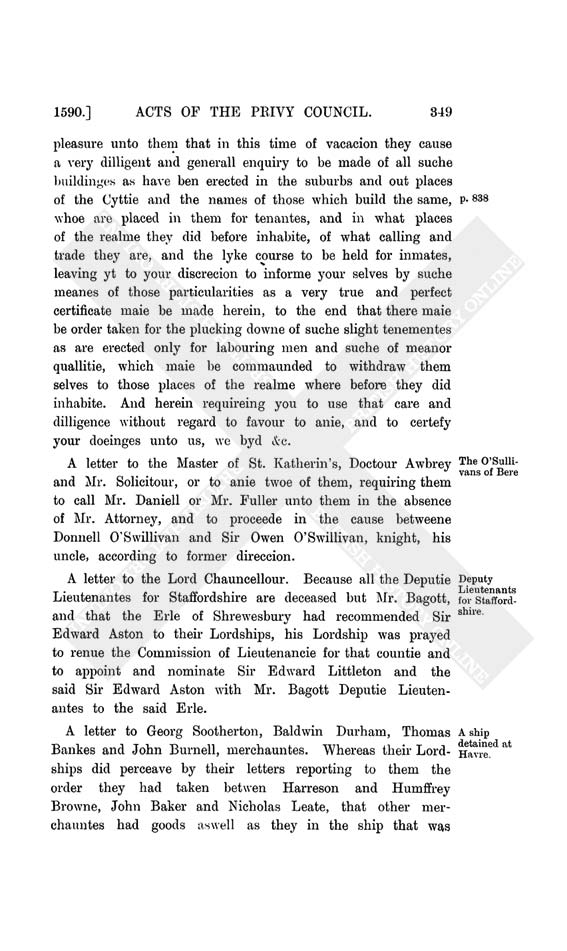 1590.] ACTS OF THE PRIVY COUNCIL. 349

pleasure unto them that in this time of vacacion they cause a very dilligent and generall enquiry to be made of all suche buildinges as have ben erected in the suburbs and out places of the Cyttie and the names of those which build the same, whoe are placed in them for tenantes, and in what places of the realme they did before inhabite, of what calling and trade they are, and the lyke course to be held for inmates, leaving yt to your discrecion to informe your selves by suche meanes of those particularities as a very true and perfect certificate maie be made herein, to the end that there maie be order taken for the plucking downe of suche slight tenementes as are erected only for labouring men and suche of meanor quallitie, which maie be commaunded to withdraw them selves to those places of the realme where before they did inhabite. And herein requireing you to use that care and dilligence without regard to favour to anie, and to certefy your doeinges unto us, we byd &c.

p. 838

A letter to the Master of St. Katherin's, Doctour Awbrey and Mr. Solicitour, or to anie twoe of them, requiring them to call Mr. Daniell or Mr. Fuller unto them in the absence of Mr. Attorney, and to proceede in the cause betweene Donnell O'Swillivan and Sir Owen O'Swillivan, knight, his uncle, according to former direccion.

The O'Sullivans of Bere

A letter to the Lord Chauncellour. Because all the Deputie Lieutenantes for Staffordshire are deceased but Mr. Bagott, and that the Erle of Shrewesbury had recommended Sir Edward Aston to their Lordships, his Lordship was prayed to renue the Commission of Lieutenancie for that countie and to appoint and nominate Sir Edward Littleton and the said Sir Edward Aston with Mr. Bagott Deputie Lieutenantes to the said Erle.

Deputy Lieutenants for Staffordshire.

A letter to Georg Sootherton, Baldwin Durham, Thomas Bankes and John Burnell, merchauntes. Whereas their Lordships did perceave by their letters reporting to them the order they had taken betwen Harreson and Humffrey Browne, John Baker and Nicholas Leate, that other merchauntes had goods aswell as they in the ship that was

A ship detained at Havre.